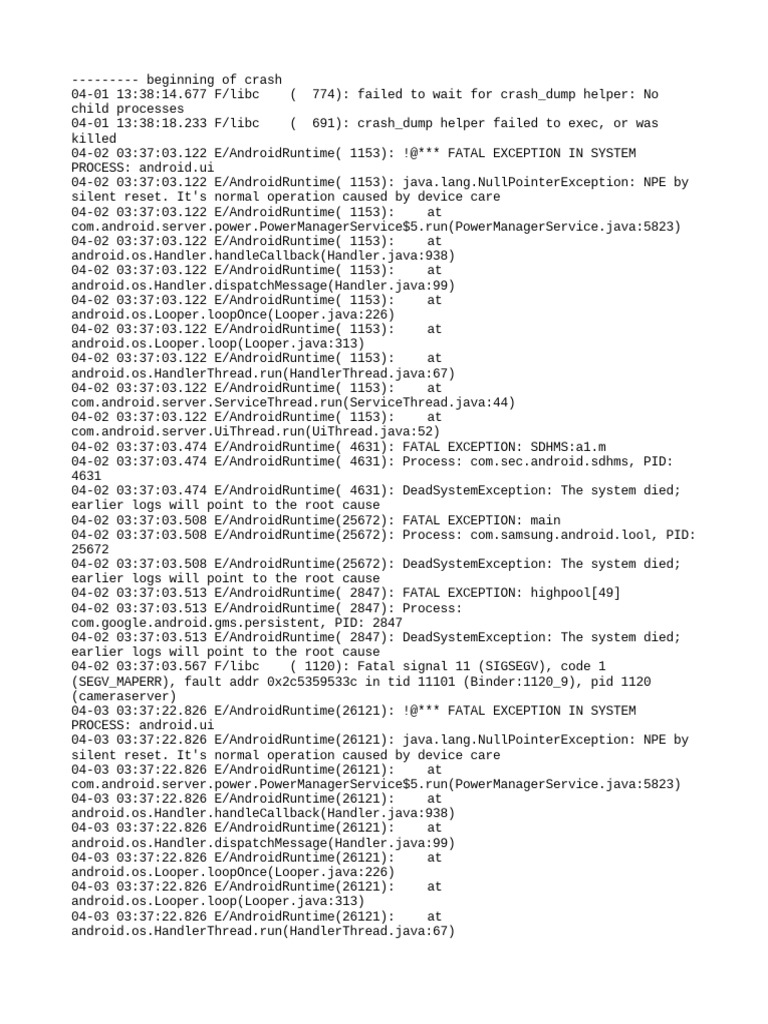 --------- beginning of crash
04-01 13:38:14.677 F/libc ( 774): failed to wait for crash_dump helper: No child processes
04-01 13:38:18.233 F/libc ( 691): crash_dump helper failed to exec, or was killed
04-02 03:37:03.122 E/AndroidRuntime( 1153): !@*** FATAL EXCEPTION IN SYSTEM PROCESS: android.ui
04-02 03:37:03.122 E/AndroidRuntime( 1153): java.lang.NullPointerException: NPE by silent reset. It's normal operation caused by device care
04-02 03:37:03.122 E/AndroidRuntime( 1153): at com.android.server.power.PowerManagerService$5.run(PowerManagerService.java:5823)
04-02 03:37:03.122 E/AndroidRuntime( 1153): at android.os.Handler.handleCallback(Handler.java:938)
04-02 03:37:03.122 E/AndroidRuntime( 1153): at android.os.Handler.dispatchMessage(Handler.java:99)
04-02 03:37:03.122 E/AndroidRuntime( 1153): at android.os.Looper.loopOnce(Looper.java:226)
04-02 03:37:03.122 E/AndroidRuntime( 1153): at android.os.Looper.loop(Looper.java:313)
04-02 03:37:03.122 E/AndroidRuntime( 1153): at android.os.HandlerThread.run(HandlerThread.java:67)
04-02 03:37:03.122 E/AndroidRuntime( 1153): at com.android.server.ServiceThread.run(ServiceThread.java:44)
04-02 03:37:03.122 E/AndroidRuntime( 1153): at com.android.server.UiThread.run(UiThread.java:52)
04-02 03:37:03.474 E/AndroidRuntime( 4631): FATAL EXCEPTION: SDHMS:a1.m
04-02 03:37:03.474 E/AndroidRuntime( 4631): Process: com.sec.android.sdhms, PID: 4631
04-02 03:37:03.474 E/AndroidRuntime( 4631): DeadSystemException: The system died; earlier logs will point to the root cause
04-02 03:37:03.508 E/AndroidRuntime(25672): FATAL EXCEPTION: main
04-02 03:37:03.508 E/AndroidRuntime(25672): Process: com.samsung.android.lool, PID: 25672
04-02 03:37:03.508 E/AndroidRuntime(25672): DeadSystemException: The system died; earlier logs will point to the root cause
04-02 03:37:03.513 E/AndroidRuntime( 2847): FATAL EXCEPTION: highpool[49]
04-02 03:37:03.513 E/AndroidRuntime( 2847): Process: com.google.android.gms.persistent, PID: 2847
04-02 03:37:03.513 E/AndroidRuntime( 2847): DeadSystemException: The system died; earlier logs will point to the root cause
04-02 03:37:03.567 F/libc ( 1120): Fatal signal 11 (SIGSEGV), code 1 (SEGV_MAPERR), fault addr 0x2c5359533c in tid 11101 (Binder:1120_9), pid 1120 (cameraserver)
04-03 03:37:22.826 E/AndroidRuntime(26121): !@*** FATAL EXCEPTION IN SYSTEM PROCESS: android.ui
04-03 03:37:22.826 E/AndroidRuntime(26121): java.lang.NullPointerException: NPE by silent reset. It's normal operation caused by device care
04-03 03:37:22.826 E/AndroidRuntime(26121): at com.android.server.power.PowerManagerService$5.run(PowerManagerService.java:5823)
04-03 03:37:22.826 E/AndroidRuntime(26121): at android.os.Handler.handleCallback(Handler.java:938)
04-03 03:37:22.826 E/AndroidRuntime(26121): at android.os.Handler.dispatchMessage(Handler.java:99)
04-03 03:37:22.826 E/AndroidRuntime(26121): at android.os.Looper.loopOnce(Looper.java:226)
04-03 03:37:22.826 E/AndroidRuntime(26121): at android.os.Looper.loop(Looper.java:313)
04-03 03:37:22.826 E/AndroidRuntime(26121): at android.os.HandlerThread.run(HandlerThread.java:67)